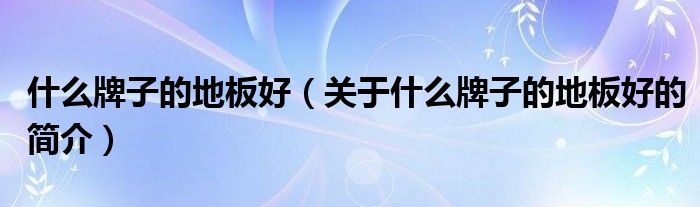 什么牌子的地板好（关于什么牌子的地板好的简介）